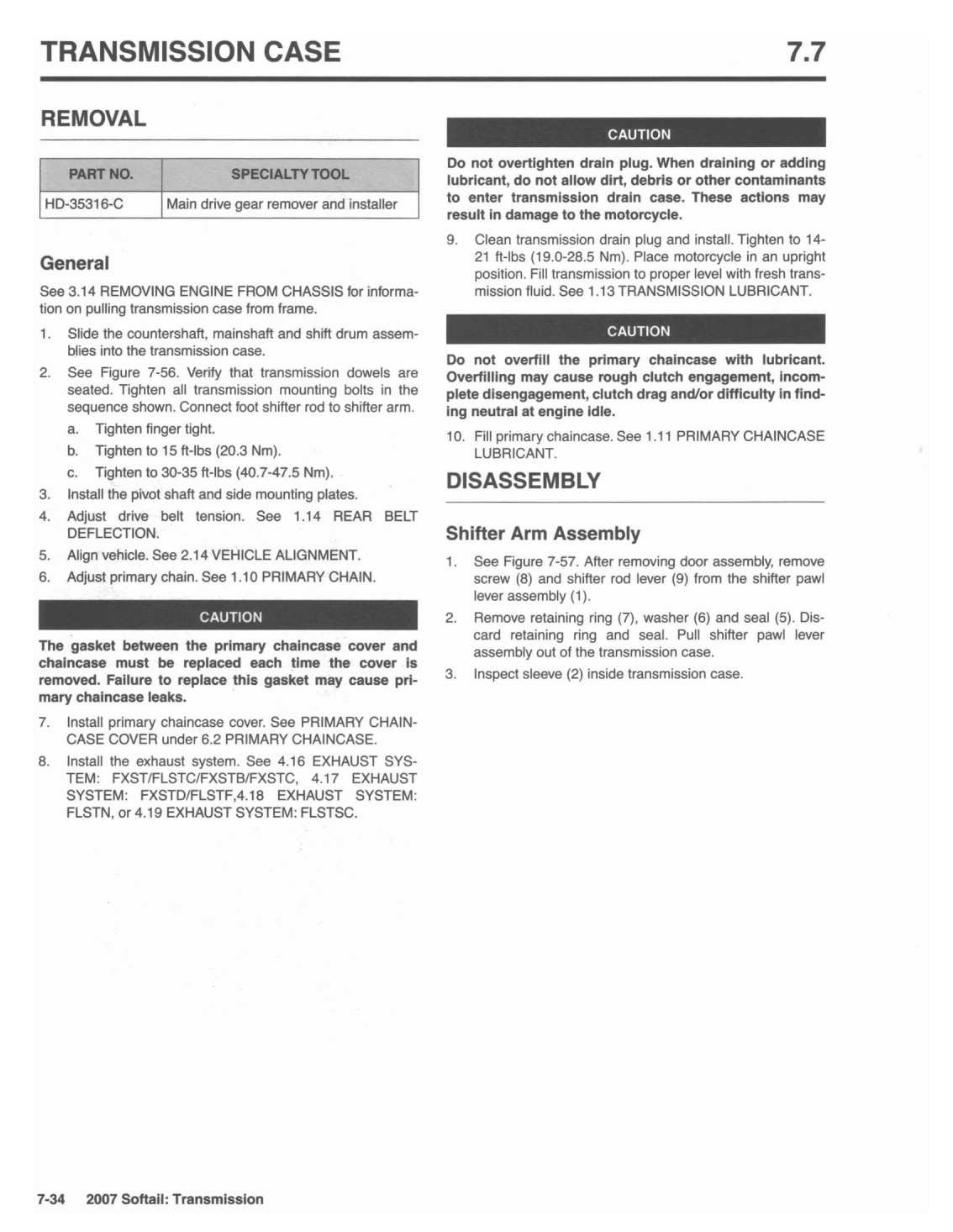 TRANSMISSION CASE 7.7

REMOVAL

| PART NO. | SPECIALTY TOOL |
|---|---|
| HD-35316-C | Main drive gear remover and installer |

General

See 3.14 REMOVING ENGINE FROM CHASSIS for information on pulling transmission case from frame.

1. Slide the countershaft, mainshaft and shift drum assemblies into the transmission case.
2. See Figure 7-56. Verify that transmission dowels are seated. Tighten all transmission mounting bolts in the sequence shown. Connect foot shifter rod to shifter arm.
a. Tighten finger tight.
b. Tighten to 15 ft-lbs (20.3 Nm).
c. Tighten to 30-35 ft-lbs (40.7-47.5 Nm).
3. Install the pivot shaft and side mounting plates.
4. Adjust drive belt tension. See 1.14 REAR BELT DEFLECTION.
5. Align vehicle. See 2.14 VEHICLE ALIGNMENT.
6. Adjust primary chain. See 1.10 PRIMARY CHAIN.

CAUTION

The gasket between the primary chaincase cover and chaincase must be replaced each time the cover is removed. Failure to replace this gasket may cause primary chaincase leaks.

7. Install primary chaincase cover. See PRIMARY CHAINCASE COVER under 6.2 PRIMARY CHAINCASE.
8. Install the exhaust system. See 4.16 EXHAUST SYSTEM: FXST/FLSTC/FXSTB/FXSTC, 4.17 EXHAUST SYSTEM: FXSTD/FLSTF,4.18 EXHAUST SYSTEM: FLSTN, or 4.19 EXHAUST SYSTEM: FLSTSC.

CAUTION

Do not overtighten drain plug. When draining or adding lubricant, do not allow dirt, debris or other contaminants to enter transmission drain case. These actions may result in damage to the motorcycle.

9. Clean transmission drain plug and install. Tighten to 14-21 ft-lbs (19.0-28.5 Nm). Place motorcycle in an upright position. Fill transmission to proper level with fresh transmission fluid. See 1.13 TRANSMISSION LUBRICANT.

CAUTION

Do not overfill the primary chaincase with lubricant. Overfilling may cause rough clutch engagement, incomplete disengagement, clutch drag and/or difficulty in finding neutral at engine idle.

10. Fill primary chaincase. See 1.11 PRIMARY CHAINCASE LUBRICANT.

DISASSEMBLY

Shifter Arm Assembly

1. See Figure 7-57. After removing door assembly, remove screw (8) and shifter rod lever (9) from the shifter pawl lever assembly (1).
2. Remove retaining ring (7), washer (6) and seal (5). Discard retaining ring and seal. Pull shifter pawl lever assembly out of the transmission case.
3. Inspect sleeve (2) inside transmission case.

7-34 2007 Softail: Transmission